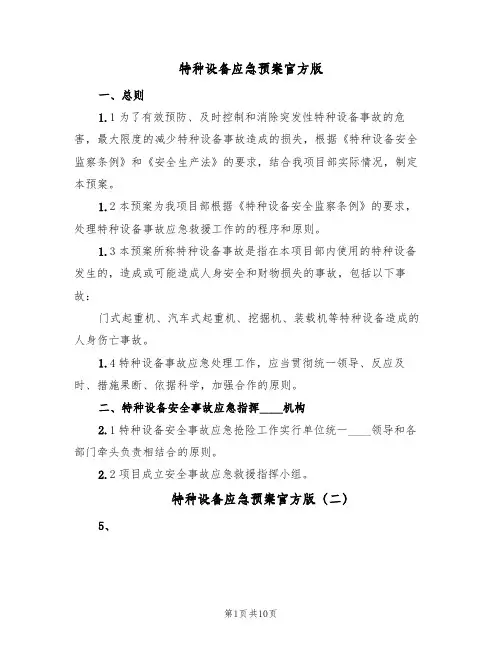 特种设备应急预案官方版

一、总则

1.1 为了有效预防、及时控制和消除突发性特种设备事故的危害，最大限度的减少特种设备事故造成的损失，根据《特种设备安全监察条例》和《安全生产法》的要求，结合我项目部实际情况，制定本预案。

1.2 本预案为我项目部根据《特种设备安全监察条例》的要求，处理特种设备事故应急救援工作的的程序和原则。

1.3 本预案所称特种设备事故是指在本项目部内使用的特种设备发生的，造成或可能造成人身安全和财物损失的事故，包括以下事故：

门式起重机、汽车式起重机、挖掘机、装载机等特种设备造成的人身伤亡事故。

1.4 特种设备事故应急处理工作，应当贯彻统一领导、反应及时、措施果断、依据科学，加强合作的原则。

二、特种设备安全事故应急指挥____机构

2.1 特种设备安全事故应急抢险工作实行单位统一____领导和各部门牵头负责相结合的原则。

2.2 项目成立安全事故应急救援指挥小组。

特种设备应急预案官方版（二）

5、

第1页 共10页